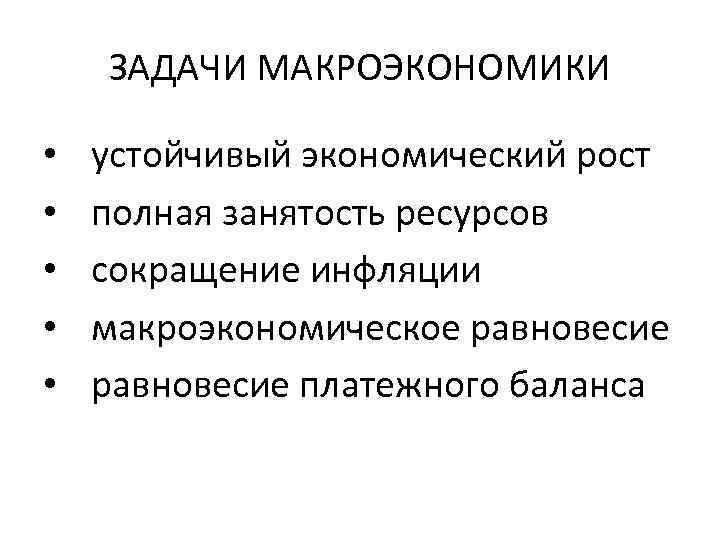 ЗАДАЧИ МАКРОЭКОНОМИКИ

• устойчивый экономический рост
• полная занятость ресурсов
• сокращение инфляции
• макроэкономическое равновесие
• равновесие платежного баланса